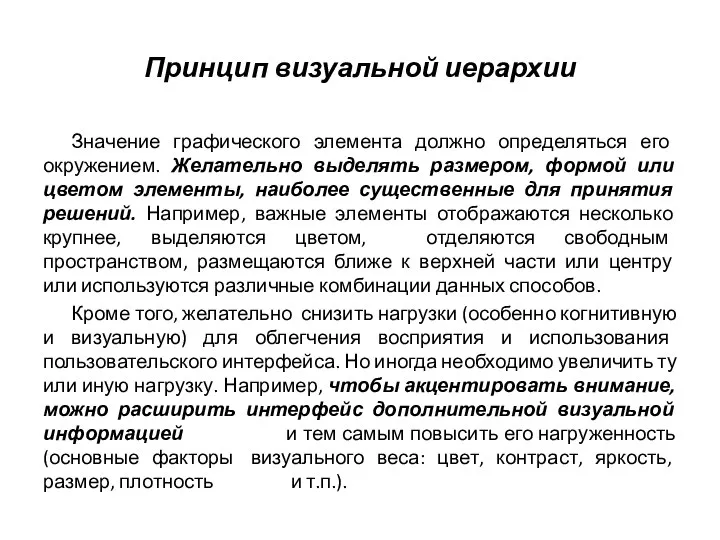 Принцип визуальной иерархии

Значение графического элемента должно определяться его окружением. Желательно выделять размером, формой или цветом элементы, наиболее существенные для принятия решений. Например, важные элементы отображаются несколько крупнее, выделяются цветом, отделяются свободным пространством, размещаются ближе к верхней части или центру или используются различные комбинации данных способов.

Кроме того, желательно снизить нагрузки (особенно когнитивную и визуальную) для облегчения восприятия и использования пользовательского интерфейса. Но иногда необходимо увеличить ту или иную нагрузку. Например, чтобы акцентировать внимание, можно расширить интерфейс дополнительной визуальной информацией и тем самым повысить его нагруженность (основные факторы визуального веса: цвет, контраст, яркость, размер, плотность и т.п.).